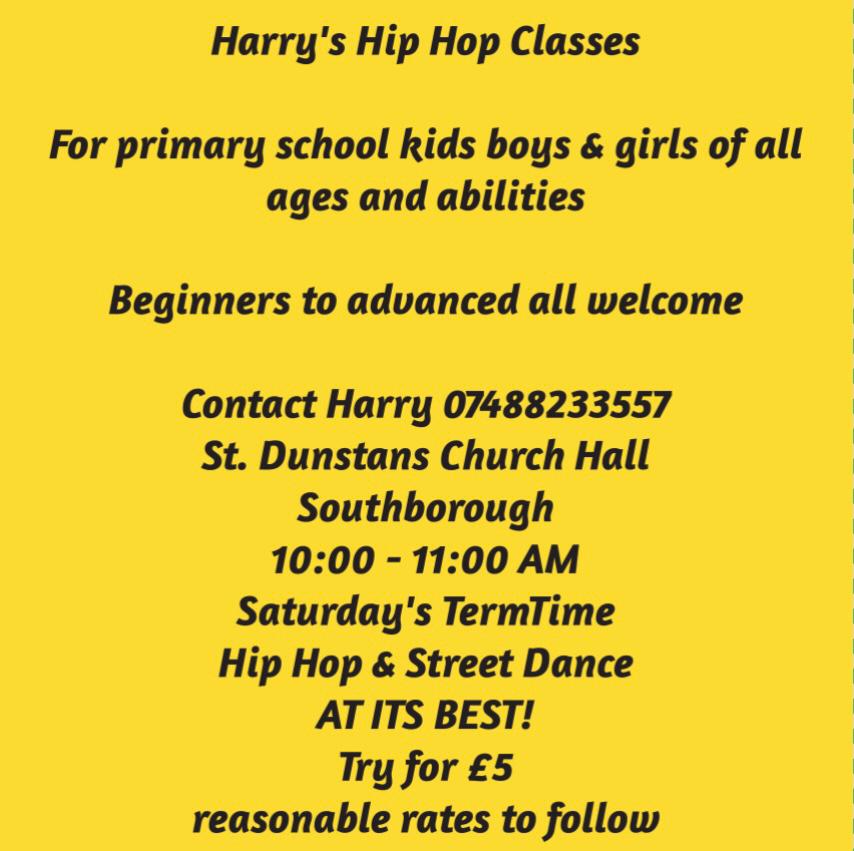 Harry's Hip Hop Classes

For primary school kids boys & girls of all ages and abilities

Beginners to advanced all welcome

Contact Harry 07488233557
St. Dunstans Church Hall
Southborough
10:00 - 11:00 AM
Saturday's TermTime
Hip Hop & Street Dance
AT ITS BEST!
Try for £5
reasonable rates to follow